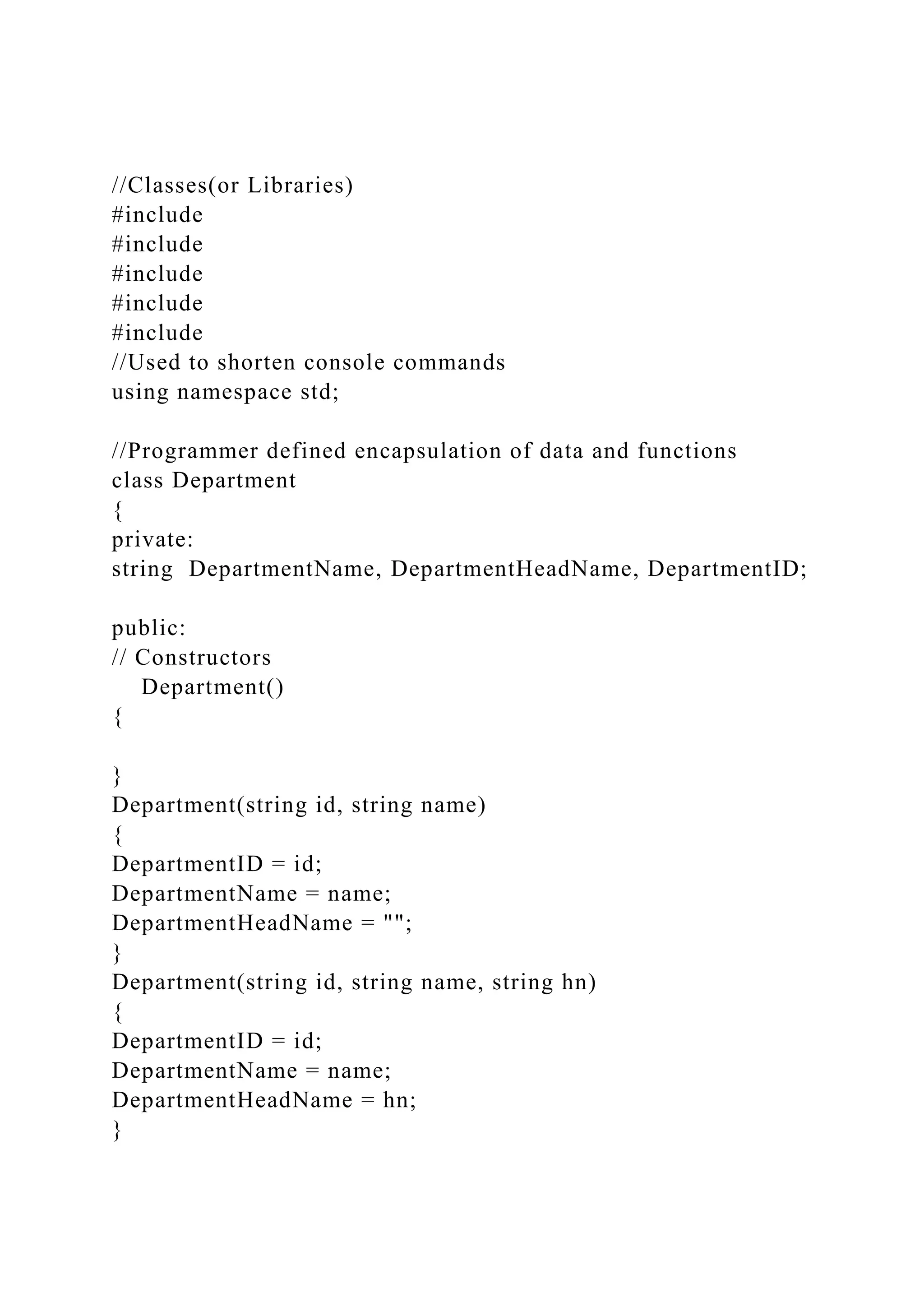 //Classes(or Libraries)
#include
#include
#include
#include
#include
//Used to shorten console commands
using namespace std;

//Programmer defined encapsulation of data and functions
class Department
{
private:
string  DepartmentName, DepartmentHeadName, DepartmentID;

public:
// Constructors
   Department()
{

}
Department(string id, string name)
{
DepartmentID = id;
DepartmentName = name;
DepartmentHeadName = "";
}
Department(string id, string name, string hn)
{
DepartmentID = id;
DepartmentName = name;
DepartmentHeadName = hn;
}